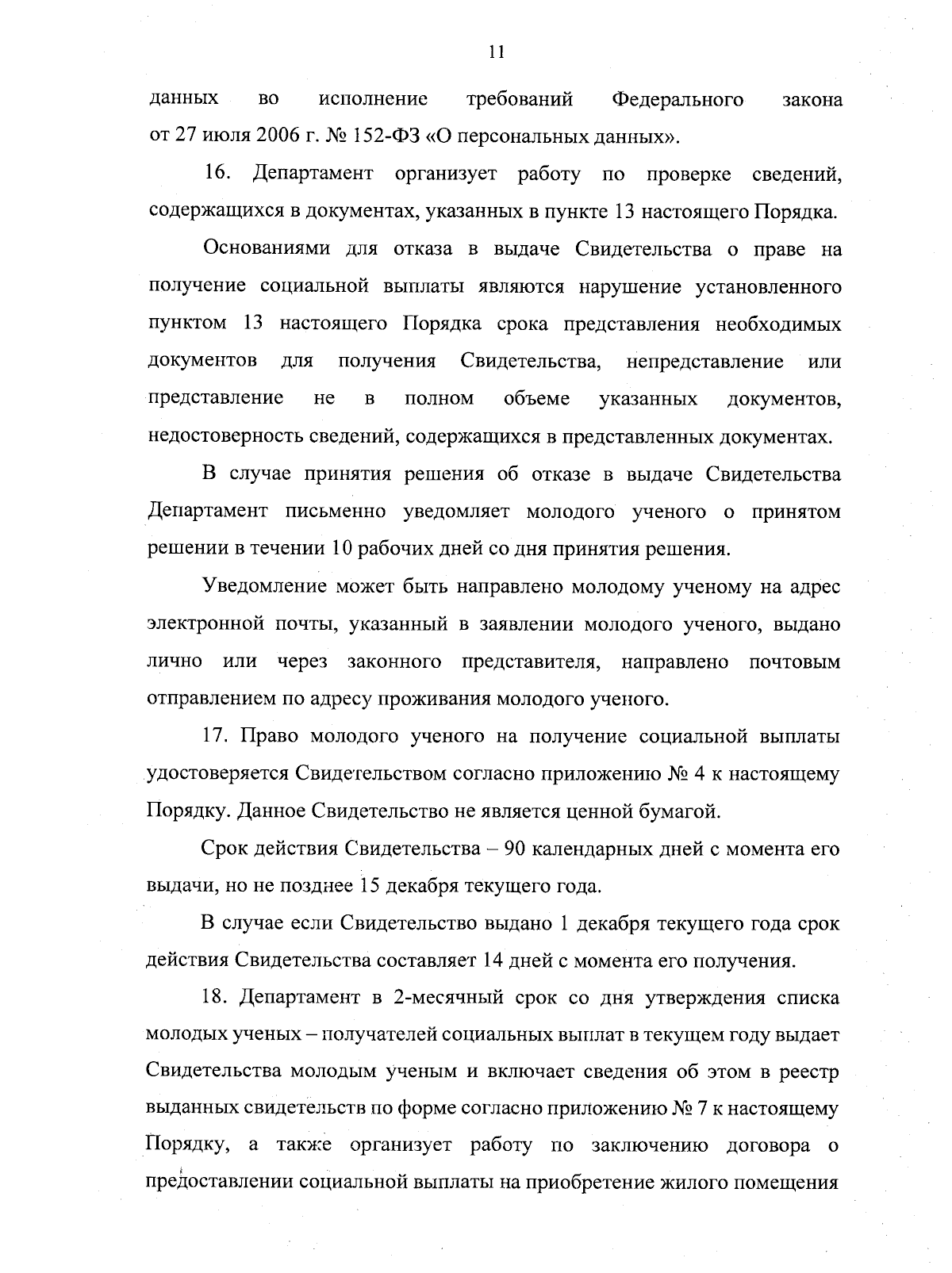 11

данных во исполнение требований Федерального закона от 27 июля 2006 г. № 152-ФЗ «О персональных данных».

16. Департамент организует работу по проверке сведений, содержащихся в документах, указанных в пункте 13 настоящего Порядка.

Основаниями для отказа в выдаче Свидетельства о праве на получение социальной выплаты являются нарушение установленного пунктом 13 настоящего Порядка срока представления необходимых документов для получения Свидетельства, непредставление или представление не в полном объеме указанных документов, недостоверность сведений, содержащихся в представленных документах.

В случае принятия решения об отказе в выдаче Свидетельства Департамент письменно уведомляет молодого ученого о принятом решении в течении 10 рабочих дней со дня принятия решения.

Уведомление может быть направлено молодому ученому на адрес электронной почты, указанный в заявлении молодого ученого, выдано лично или через законного представителя, направлено почтовым отправлением по адресу проживания молодого ученого.

17. Право молодого ученого на получение социальной выплаты удостоверяется Свидетельством согласно приложению № 4 к настоящему Порядку. Данное Свидетельство не является ценной бумагой.

Срок действия Свидетельства – 90 календарных дней с момента его выдачи, но не позднее 15 декабря текущего года.

В случае если Свидетельство выдано 1 декабря текущего года срок действия Свидетельства составляет 14 дней с момента его получения.

18. Департамент в 2-месячный срок со дня утверждения списка молодых ученых – получателей социальных выплат в текущем году выдает Свидетельства молодым ученым и включает сведения об этом в реестр выданных свидетельств по форме согласно приложению № 7 к настоящему Порядку, а также организует работу по заключению договора о предоставлении социальной выплаты на приобретение жилого помещения